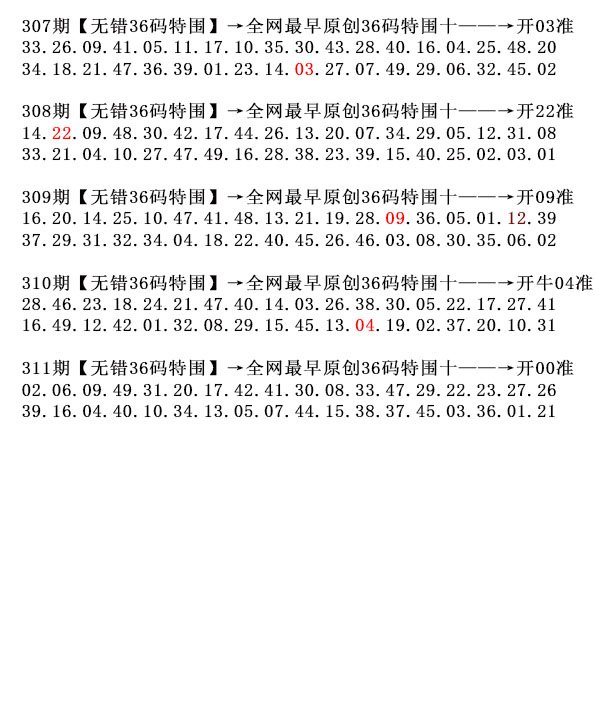 307期【无错36码特围】→全网最早原创36码特围十——→开03准
33.26.09.41.05.11.17.10.35.30.43.28.40.16.04.25.48.20
34.18.21.47.36.39.01.23.14.03.27.07.49.29.06.32.45.02

308期【无错36码特围】→全网最早原创36码特围十——→开22准
14.22.09.48.30.42.17.44.26.13.20.07.34.29.05.12.31.08
33.21.04.10.27.47.49.16.28.38.23.39.15.40.25.02.03.01

309期【无错36码特围】→全网最早原创36码特围十——→开09准
16.20.14.25.10.47.41.48.13.21.19.28.09.36.05.01.12.39
37.29.31.32.34.04.18.22.40.45.26.46.03.08.30.35.06.02

310期【无错36码特围】→全网最早原创36码特围十——→开牛04准
28.46.23.18.24.21.47.40.14.03.26.38.30.05.22.17.27.41
16.49.12.42.01.32.08.29.15.45.13.04.19.02.37.20.10.31

311期【无错36码特围】→全网最早原创36码特围十——→开00准
02.06.09.49.31.20.17.42.41.30.08.33.47.29.22.23.27.26
39.16.04.40.10.34.13.05.07.44.15.38.37.45.03.36.01.21